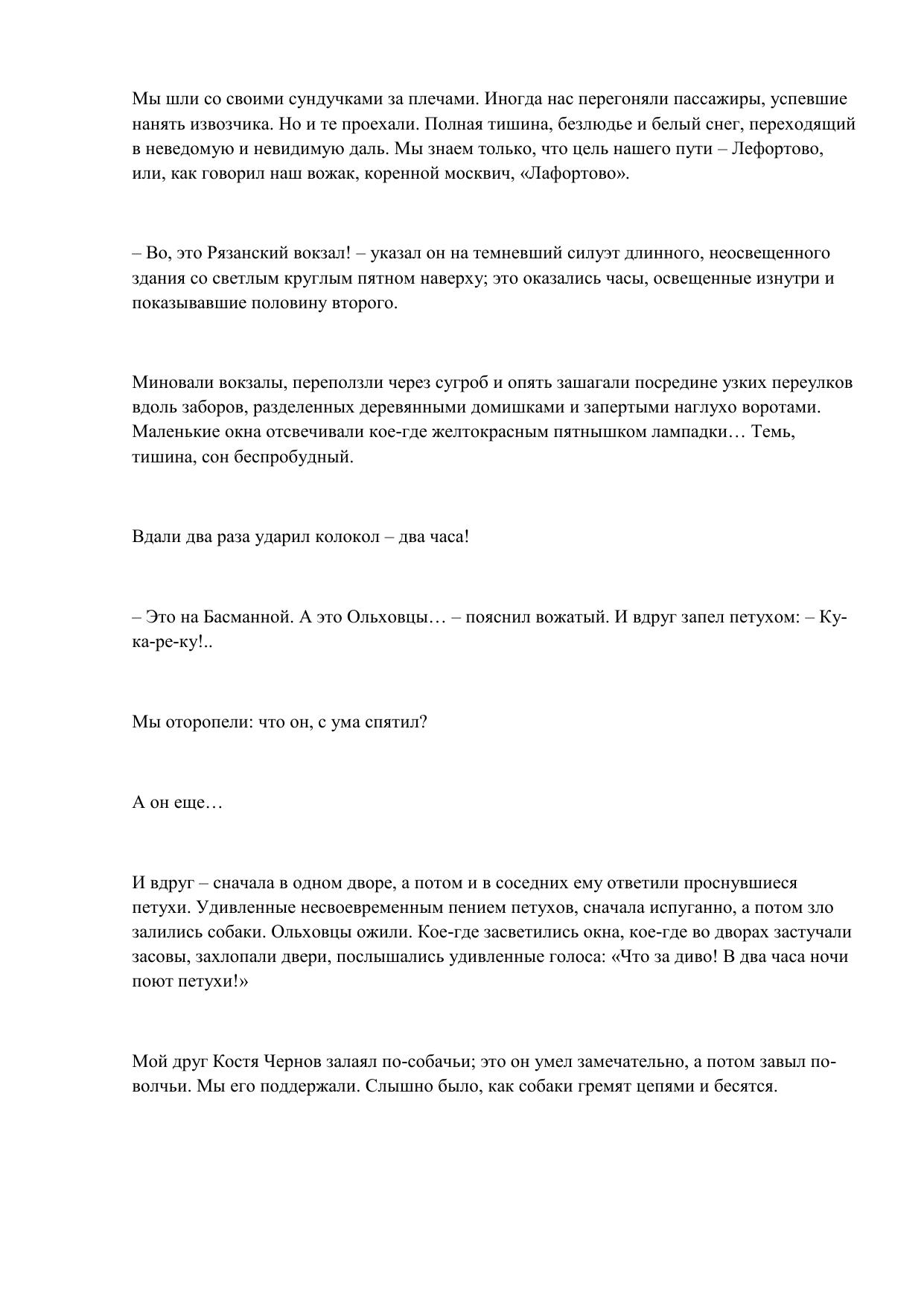 Мы шли со своими сундучками за плечами. Иногда нас перегоняли пассажиры, успевшие нанять извозчика. Но и те проехали. Полная тишина, безлюдье и белый снег, переходящий в неведомую и невидимую даль. Мы знаем только, что цель нашего пути – Лефортово, или, как говорил наш вожак, коренной москвич, «Лафортово».

– Во, это Рязанский вокзал! – указал он на темневший силуэт длинного, неосвещенного здания со светлым круглым пятном наверху; это оказались часы, освещенные изнутри и показывавшие половину второго.

Миновали вокзалы, переползли через сугроб и опять зашагали посредине узких переулков вдоль заборов, разделенных деревянными домишками и запертыми наглухо воротами. Маленькие окна отсвечивали кое-где желтокрасным пятнышком лампадки… Темь, тишина, сон беспробудный.

Вдали два раза ударил колокол – два часа!

– Это на Басманной. А это Ольховцы… – пояснил вожатый. И вдруг запел петухом: – Ку-ка-ре-ку!..

Мы оторопели: что он, с ума спятил?

А он еще…

И вдруг – сначала в одном дворе, а потом и в соседних ему ответили проснувшиеся петухи. Удивленные несвоевременным пением петухов, сначала испуганно, а потом зло залились собаки. Ольховцы ожили. Кое-где засветились окна, кое-где во дворах застучали засовы, захлопали двери, послышались удивленные голоса: «Что за диво! В два часа ночи поют петухи!»

Мой друг Костя Чернов залаял по-собачьи; это он умел замечательно, а потом завыл по-волчьи. Мы его поддержали. Слышно было, как собаки гремят цепями и бесятся.